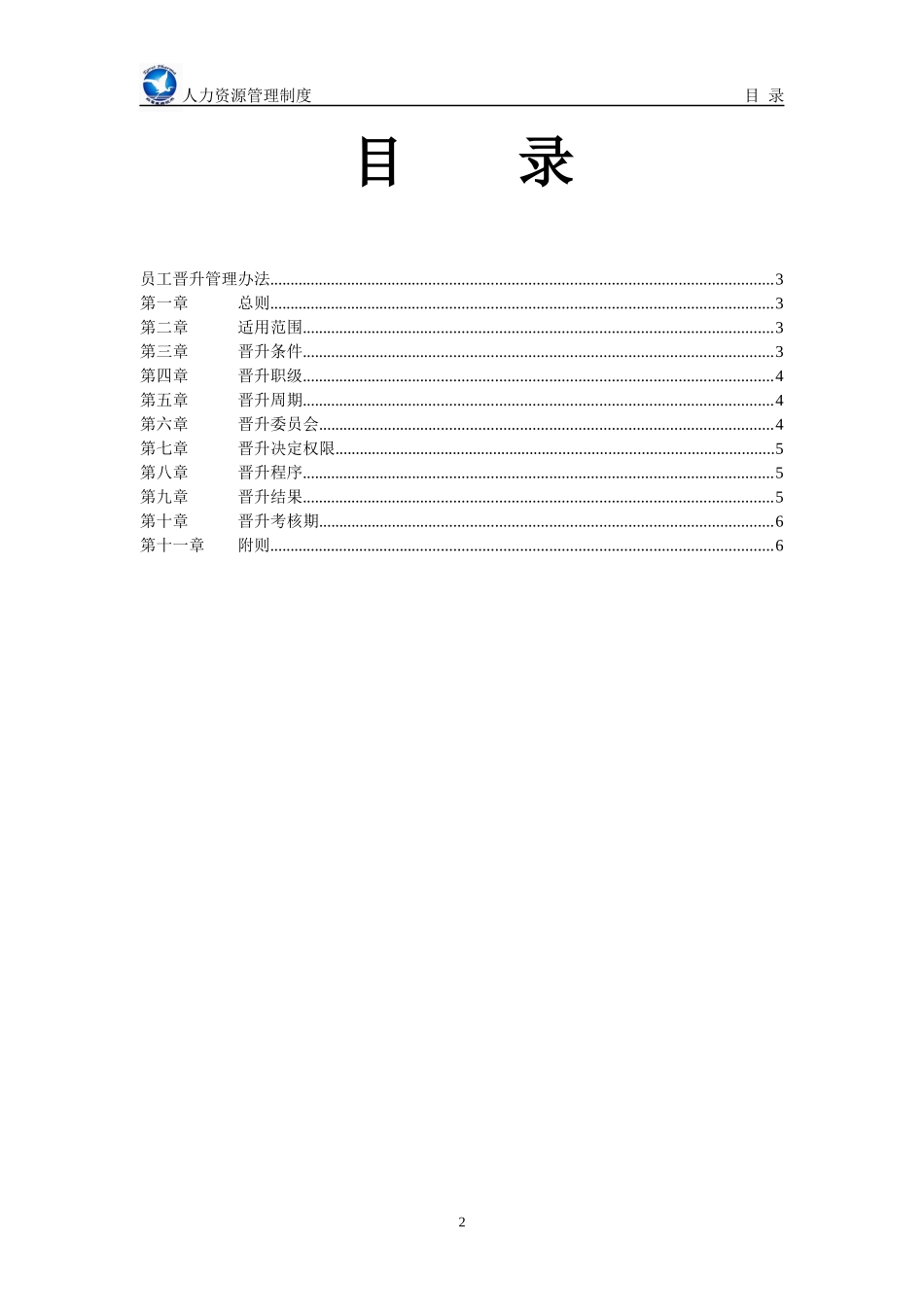 人力资源管理制度　　　　　　　　　　　　　　　　　目 录

目　　录

员工晋升管理办法..........3
第一章　总则..........3
第二章　适用范围..........3
第三章　晋升条件..........3
第四章　晋升职级..........4
第五章　晋升周期..........4
第六章　晋升委员会..........4
第七章　晋升决定权限..........5
第八章　晋升程序..........5
第九章　晋升结果..........5
第十章　晋升考核期..........6
第十一章　附则..........6

2